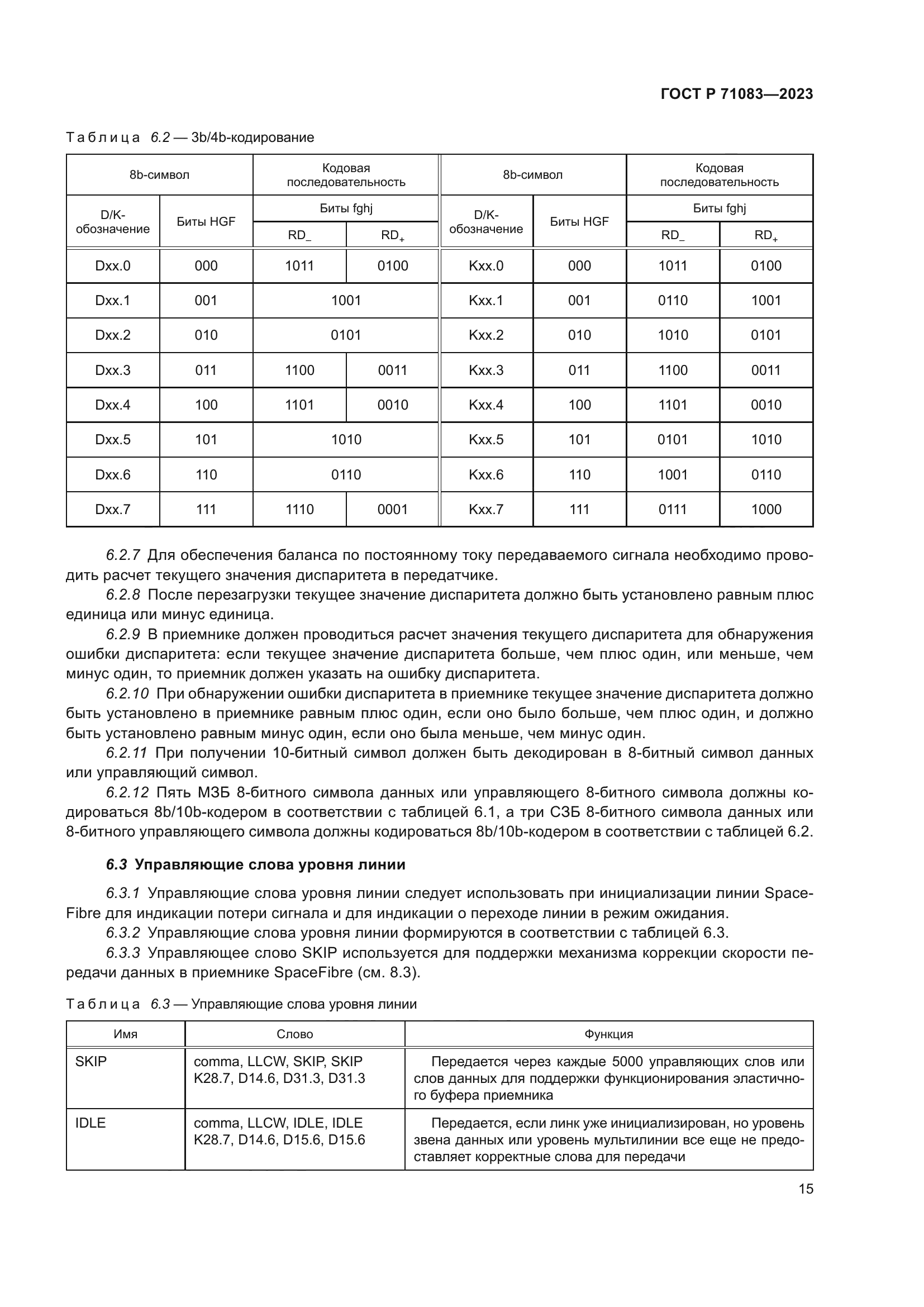 ГОСТ Р 71083—2023

Таблица 6.2 — 3b/4b-кодирование

| 8b-символ | | Кодовая последовательность | | 8b-символ | | Кодовая последовательность | |
|---|---|---|---|---|---|---|---|
| D/K-обозначение | Биты HGF | Биты fghj | | D/K-обозначение | Биты HGF | Биты fghj | |
| | | $RD_-$ | $RD_+$ | | | $RD_-$ | $RD_+$ |
| Dxx.0 | 000 | 1011 | 0100 | Kxx.0 | 000 | 1011 | 0100 |
| Dxx.1 | 001 | 1001 | | Kxx.1 | 001 | 0110 | 1001 |
| Dxx.2 | 010 | 0101 | | Kxx.2 | 010 | 1010 | 0101 |
| Dxx.3 | 011 | 1100 | 0011 | Kxx.3 | 011 | 1100 | 0011 |
| Dxx.4 | 100 | 1101 | 0010 | Kxx.4 | 100 | 1101 | 0010 |
| Dxx.5 | 101 | 1010 | | Kxx.5 | 101 | 0101 | 1010 |
| Dxx.6 | 110 | 0110 | | Kxx.6 | 110 | 1001 | 0110 |
| Dxx.7 | 111 | 1110 | 0001 | Kxx.7 | 111 | 0111 | 1000 |

6.2.7 Для обеспечения баланса по постоянному току передаваемого сигнала необходимо проводить расчет текущего значения диспаритета в передатчике.

6.2.8 После перезагрузки текущее значение диспаритета должно быть установлено равным плюс единица или минус единица.

6.2.9 В приемнике должен проводиться расчет значения текущего диспаритета для обнаружения ошибки диспаритета: если текущее значение диспаритета больше, чем плюс один, или меньше, чем минус один, то приемник должен указать на ошибку диспаритета.

6.2.10 При обнаружении ошибки диспаритета в приемнике текущее значение диспаритета должно быть установлено в приемнике равным плюс один, если оно было больше, чем плюс один, и должно быть установлено равным минус один, если оно была меньше, чем минус один.

6.2.11 При получении 10-битный символ должен быть декодирован в 8-битный символ данных или управляющий символ.

6.2.12 Пять МЗБ 8-битного символа данных или управляющего 8-битного символа должны кодироваться 8b/10b-кодером в соответствии с таблицей 6.1, а три СЗБ 8-битного символа данных или 8-битного управляющего символа должны кодироваться 8b/10b-кодером в соответствии с таблицей 6.2.

6.3 Управляющие слова уровня линии

6.3.1 Управляющие слова уровня линии следует использовать при инициализации линии SpaceFibre для индикации потери сигнала и для индикации о переходе линии в режим ожидания.

6.3.2 Управляющие слова уровня линии формируются в соответствии с таблицей 6.3.

6.3.3 Управляющее слово SKIP используется для поддержки механизма коррекции скорости передачи данных в приемнике SpaceFibre (см. 8.3).

Таблица 6.3 — Управляющие слова уровня линии

| Имя | Слово | Функция |
|---|---|---|
| SKIP | comma, LLCW, SKIP, SKIP K28.7, D14.6, D31.3, D31.3 | Передается через каждые 5000 управляющих слов или слов данных для поддержки функционирования эластичного буфера приемника |
| IDLE | comma, LLCW, IDLE, IDLE K28.7, D14.6, D15.6, D15.6 | Передается, если линк уже инициализирован, но уровень звена данных или уровень мультилинии все еще не предоставляет корректные слова для передачи |

15